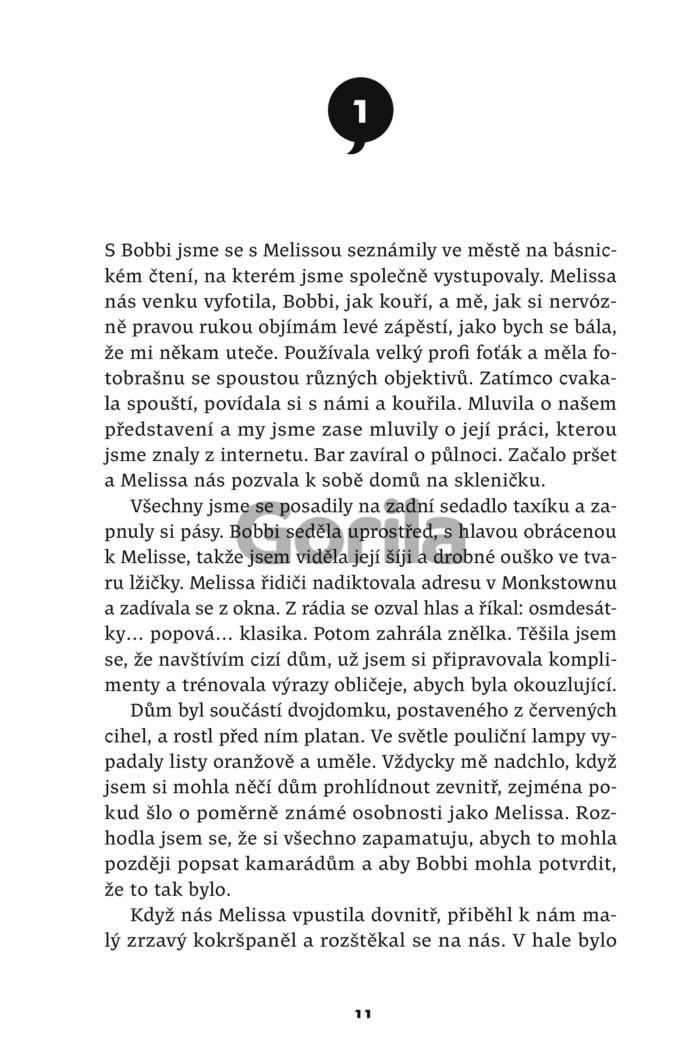 1

S Bobbi jsme se s Melissou seznámily ve městě na básnickém čtení, na kterém jsme společně vystupovaly. Melissa nás venku vyfotila, Bobbi, jak kouří, a mě, jak si nervózně pravou rukou objímám levé zápěstí, jako bych se bála, že mi někam uteče. Používala velký profi foťák a měla fotobrašnu se spoustou různých objektivů. Zatímco cvakala spouští, povídala si s námi a kouřila. Mluvila o našem představení a my jsme zase mluvily o její práci, kterou jsme znaly z internetu. Bar zavíral o půlnoci. Začalo pršet a Melissa nás pozvala k sobě domů na skleničku.

Všechny jsme se posadily na zadní sedadlo taxíku a zapnuly si pásy. Bobbi seděla uprostřed, s hlavou obrácenou k Melisse, takže jsem viděla její šíji a drobné ouško ve tvaru lžičky. Melissa řidiči nadiktovala adresu v Monkstownu a zadívala se z okna. Z rádia se ozval hlas a říkal: osmdesátky… popová… klasika. Potom zahrála znělka. Těšila jsem se, že navštívím cizí dům, už jsem si připravovala komplimenty a trénovala výrazy obličeje, abych byla okouzlující.

Dům byl součástí dvojdomku, postaveného z červených cihel, a rostl před ním platan. Ve světle pouliční lampy vypadaly listy oranžově a uměle. Vždycky mě nadchlo, když jsem si mohla něčí dům prohlídnout zevnitř, zejména pokud šlo o poměrně známé osobnosti jako Melissa. Rozhodla jsem se, že si všechno zapamatuju, abych to mohla později popsat kamarádům a aby Bobbi mohla potvrdit, že to tak bylo.

Když nás Melissa vpustila dovnitř, přiběhl k nám malý zrzavý kokršpaněl a rozštěkal se na nás. V hale bylo

Gorila

11